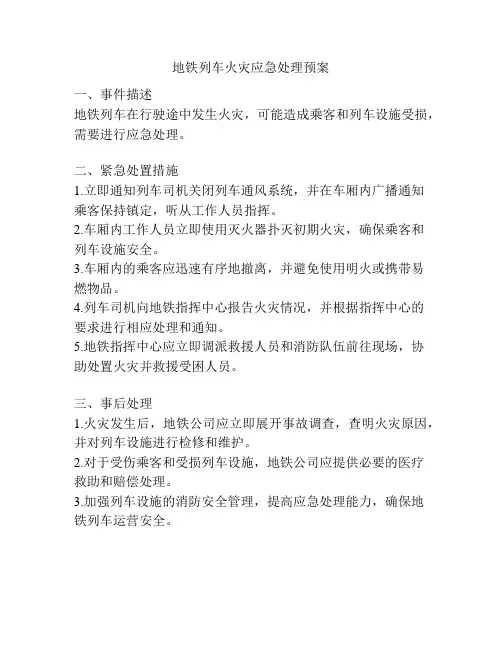 地铁列车火灾应急处理预案

一、事件描述
地铁列车在行驶途中发生火灾，可能造成乘客和列车设施受损，需要进行应急处理。

二、紧急处置措施
1.立即通知列车司机关闭列车通风系统，并在车厢内广播通知乘客保持镇定，听从工作人员指挥。
2.车厢内工作人员立即使用灭火器扑灭初期火灾，确保乘客和列车设施安全。
3.车厢内的乘客应迅速有序地撤离，并避免使用明火或携带易燃物品。
4.列车司机向地铁指挥中心报告火灾情况，并根据指挥中心的要求进行相应处理和通知。
5.地铁指挥中心应立即调派救援人员和消防队伍前往现场，协助处置火灾并救援受困人员。

三、事后处理
1.火灾发生后，地铁公司应立即展开事故调查，查明火灾原因，并对列车设施进行检修和维护。
2.对于受伤乘客和受损列车设施，地铁公司应提供必要的医疗救助和赔偿处理。
3.加强列车设施的消防安全管理，提高应急处理能力，确保地铁列车运营安全。